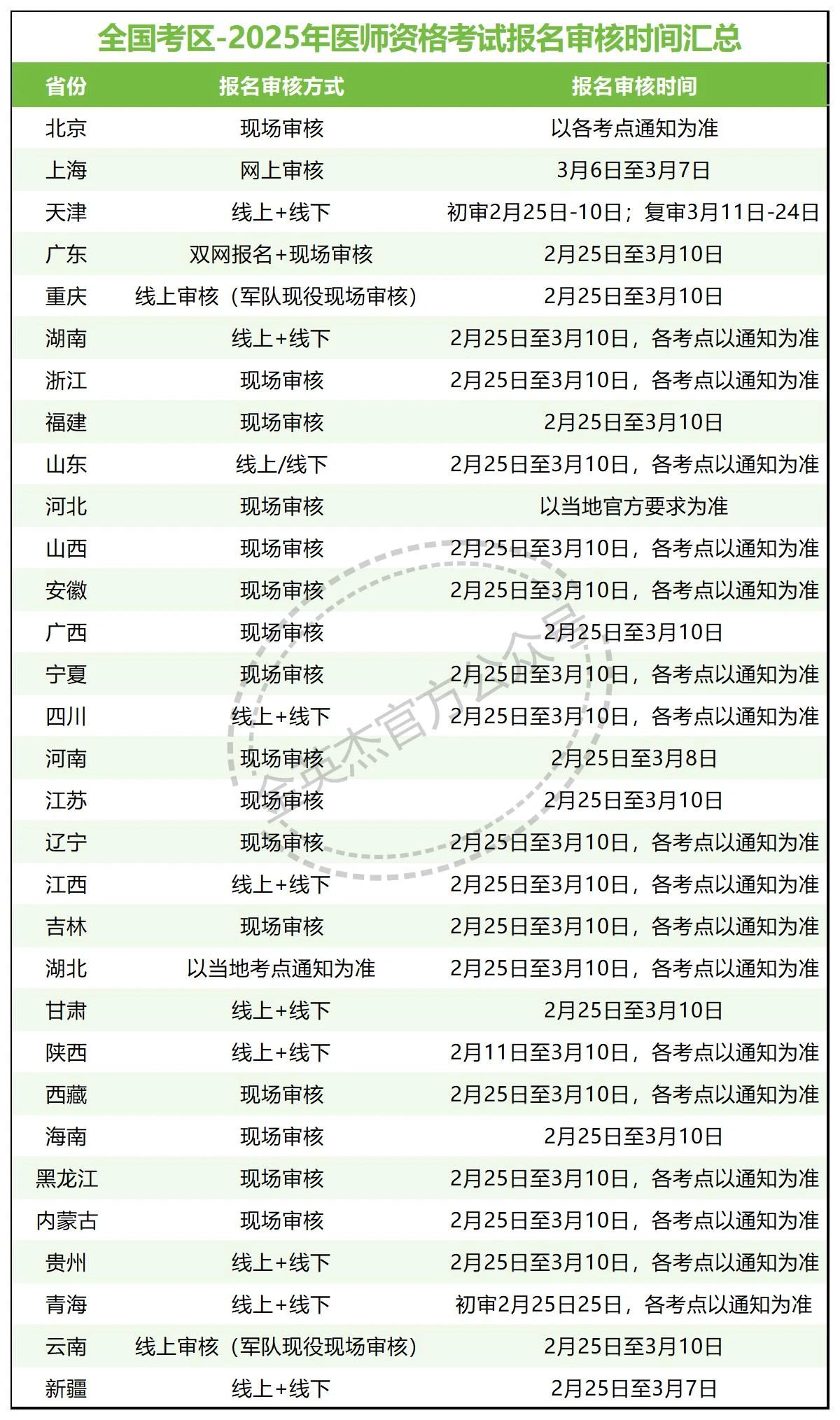 全国考区-2025年医师资格考试报名审核时间汇总

| 省份 | 报名审核方式 | 报名审核时间 |
|---|---|---|
| 北京 | 现场审核 | 以各考点通知为准 |
| 上海 | 网上审核 | 3月6日至3月7日 |
| 天津 | 线上+线下 | 初审2月25日-10日；复审3月11日-24日 |
| 广东 | 双网报名+现场审核 | 2月25日至3月10日 |
| 重庆 | 线上审核（军队现役现场审核） | 2月25日至3月10日 |
| 湖南 | 线上+线下 | 2月25日至3月10日，各考点以通知为准 |
| 浙江 | 现场审核 | 2月25日至3月10日，各考点以通知为准 |
| 福建 | 现场审核 | 2月25日至3月10日 |
| 山东 | 线上/线下 | 2月25日至3月10日，各考点以通知为准 |
| 河北 | 现场审核 | 以当地官方要求为准 |
| 山西 | 现场审核 | 2月25日至3月10日，各考点以通知为准 |
| 安徽 | 现场审核 | 2月25日至3月10日，各考点以通知为准 |
| 广西 | 现场审核 | 2月25日至3月10日 |
| 宁夏 | 现场审核 | 2月25日至3月10日，各考点以通知为准 |
| 四川 | 线上+线下 | 2月25日至3月10日，各考点以通知为准 |
| 河南 | 现场审核 | 2月25日至3月8日 |
| 江苏 | 现场审核 | 2月25日至3月10日 |
| 辽宁 | 现场审核 | 2月25日至3月10日，各考点以通知为准 |
| 江西 | 线上+线下 | 2月25日至3月10日，各考点以通知为准 |
| 吉林 | 现场审核 | 2月25日至3月10日，各考点以通知为准 |
| 湖北 | 以当地考点通知为准 | 2月25日至3月10日，各考点以通知为准 |
| 甘肃 | 线上+线下 | 2月25日至3月10日 |
| 陕西 | 线上+线下 | 2月11日至3月10日，各考点以通知为准 |
| 西藏 | 现场审核 | 2月25日至3月10日，各考点以通知为准 |
| 海南 | 现场审核 | 2月25日至3月10日 |
| 黑龙江 | 现场审核 | 2月25日至3月10日，各考点以通知为准 |
| 内蒙古 | 现场审核 | 2月25日至3月10日，各考点以通知为准 |
| 贵州 | 线上+线下 | 2月25日至3月10日，各考点以通知为准 |
| 青海 | 线上+线下 | 初审2月25日25日，各考点以通知为准 |
| 云南 | 线上审核（军队现役现场审核） | 2月25日至3月10日 |
| 新疆 | 线上+线下 | 2月25日至3月7日 |

金英杰官方公众号